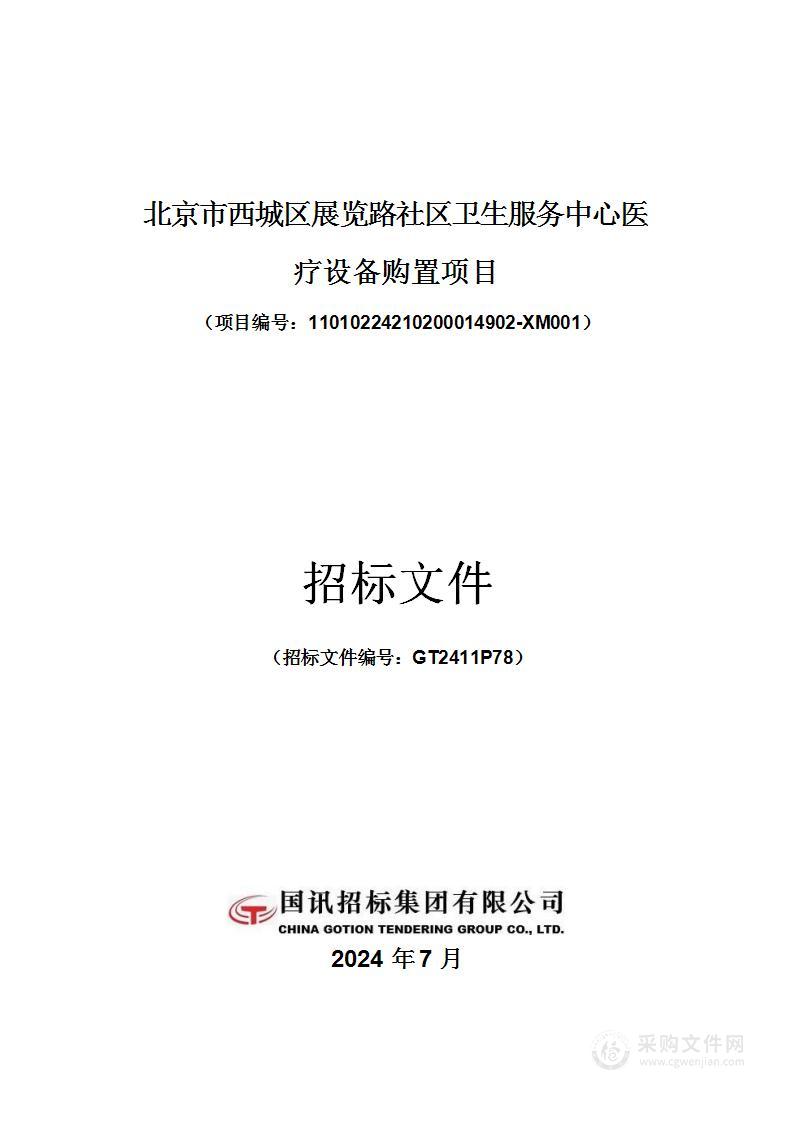 北京市西城区展览路社区卫生服务中心医疗设备购置项目

（项目编号：11010224210200014902-XM001）

招标文件

（招标文件编号：GT2411P78）

国讯招标集团有限公司
CHINA GOTION TENDERING GROUP CO., LTD.

2024 年 7 月

采购文件网
www.cgwenjian.com